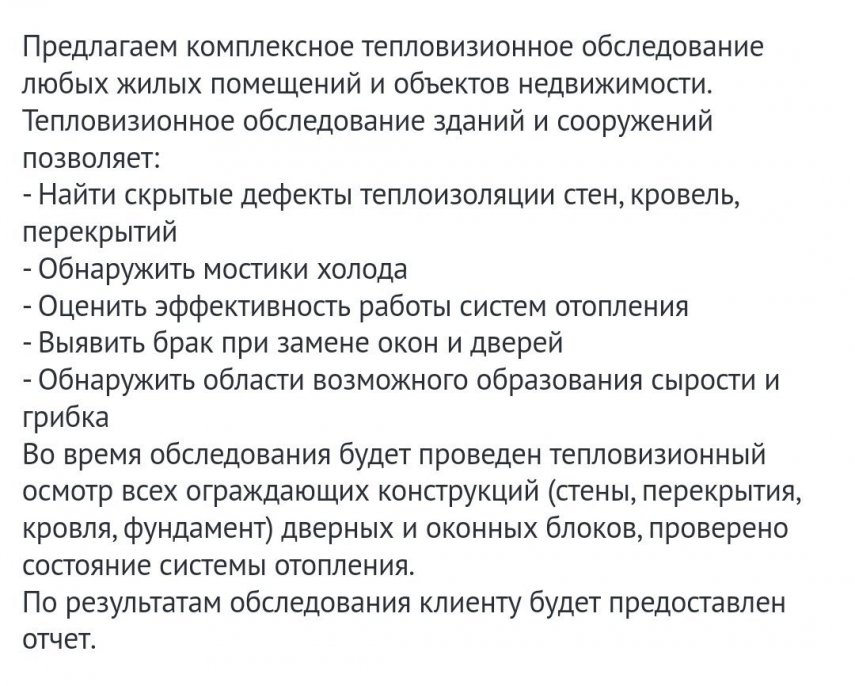 Предлагаем комплексное тепловизионное обследование любых жилых помещений и объектов недвижимости.
Тепловизионное обследование зданий и сооружений позволяет:
- Найти скрытые дефекты теплоизоляции стен, кровель, перекрытий
- Обнаружить мостики холода
- Оценить эффективность работы систем отопления
- Выявить брак при замене окон и дверей
- Обнаружить области возможного образования сырости и грибка
Во время обследования будет проведен тепловизионный осмотр всех ограждающих конструкций (стены, перекрытия, кровля, фундамент) дверных и оконных блоков, проверено состояние системы отопления.
По результатам обследования клиенту будет предоставлен отчет.